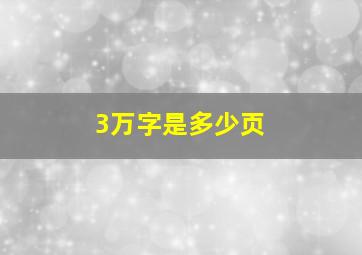 3万字是多少页